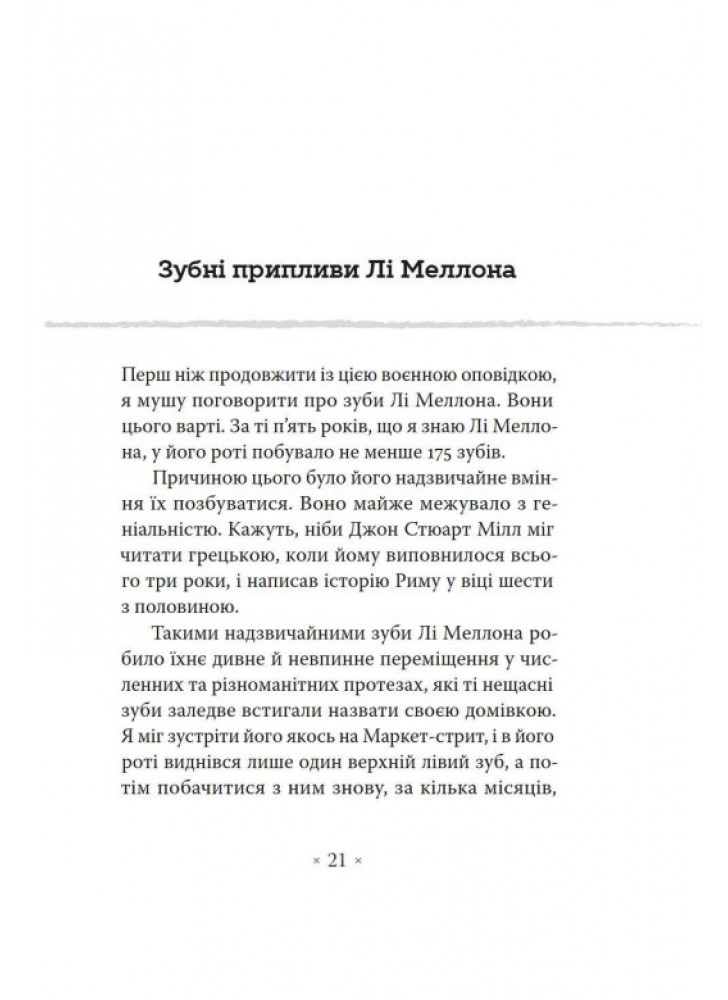 Зубні припливи Лі Меллона

Перш ніж продовжити із цією воєнною оповідкою, я мушу поговорити про зуби Лі Меллона. Вони цього варті. За ті п'ять років, що я знаю Лі Меллона, у його роті побувало не менше 175 зубів.

Причиною цього було його надзвичайне вміння їх позбуватися. Воно майже межувало з геніальністю. Кажуть, ніби Джон Стюарт Мілл міг читати грецькою, коли йому виповнилося всього три роки, і написав історію Риму у віці шести з половиною.

Такими надзвичайними зуби Лі Меллона робило їхнє дивне й невпинне переміщення у численних та різноманітних протезах, які ті нещасні зуби заледве встигали назвати своєю домівкою. Я міг зустріти його якось на Маркет-стрит, і в його роті виднівся лише один верхній лівий зуб, а потім побачитися з ним знову, за кілька місяців,

× 21 ×